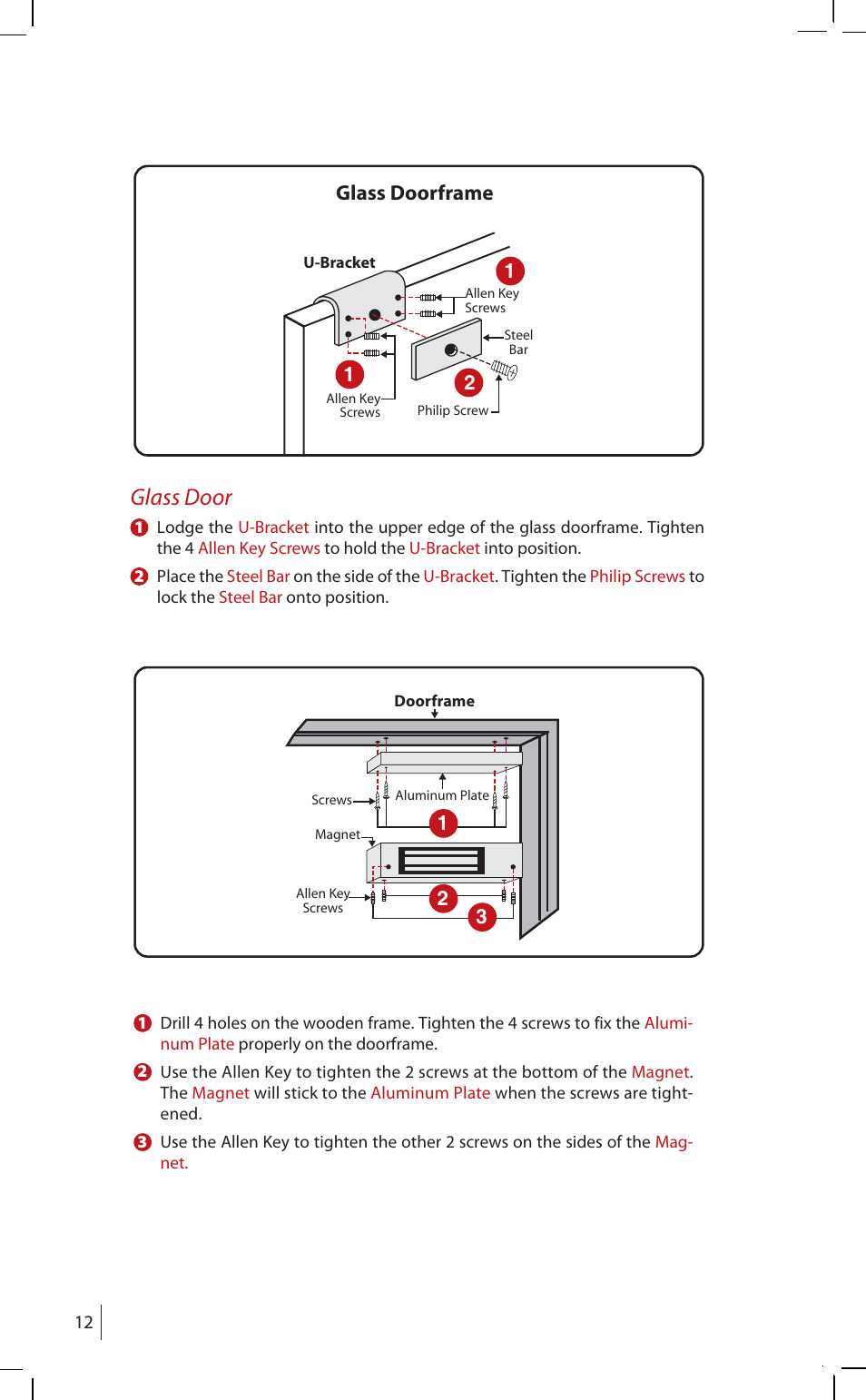 Glass Doorframe

U-Bracket

1

Allen Key Screws

Steel Bar

1

Allen Key Screws

2

Philip Screw

Glass Door

1 Lodge the U-Bracket into the upper edge of the glass doorframe. Tighten the 4 Allen Key Screws to hold the U-Bracket into position.

2 Place the Steel Bar on the side of the U-Bracket. Tighten the Philip Screws to lock the Steel Bar onto position.

Doorframe

Screws

Aluminum Plate

1

Magnet

Allen Key Screws

2

3

1 Drill 4 holes on the wooden frame. Tighten the 4 screws to fix the Aluminum Plate properly on the doorframe.

2 Use the Allen Key to tighten the 2 screws at the bottom of the Magnet. The Magnet will stick to the Aluminum Plate when the screws are tightened.

3 Use the Allen Key to tighten the other 2 screws on the sides of the Magnet.

12